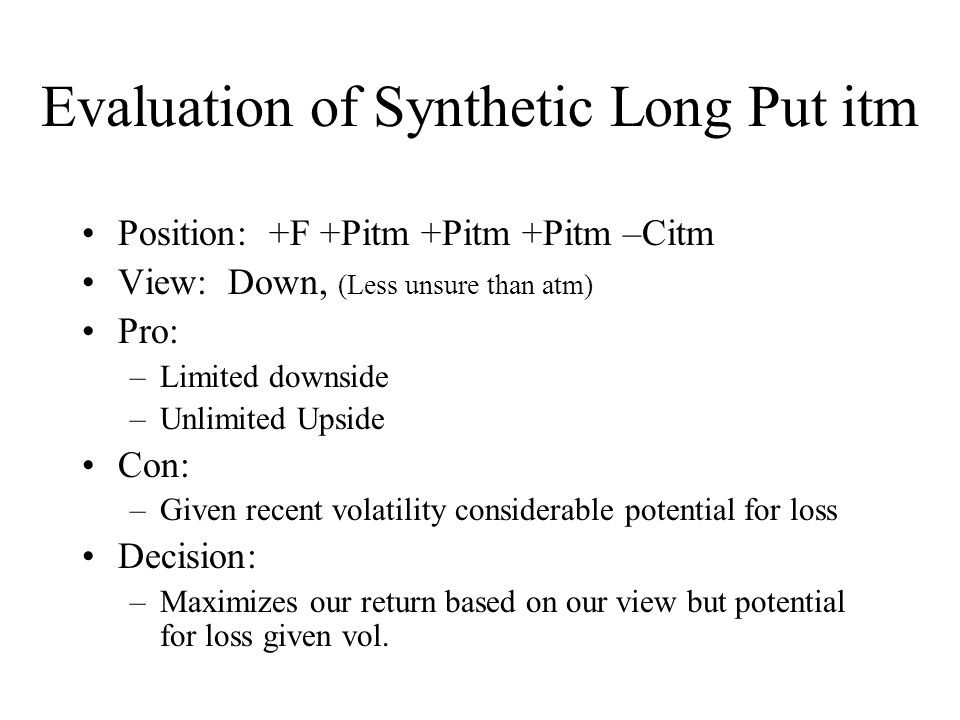 Evaluation of Synthetic Long Put itm

• Position: +F +Pitm +Pitm +Pitm –Citm
• View: Down, (Less unsure than atm)
• Pro:
– Limited downside
– Unlimited Upside
• Con:
– Given recent volatility considerable potential for loss
• Decision:
– Maximizes our return based on our view but potential for loss given vol.